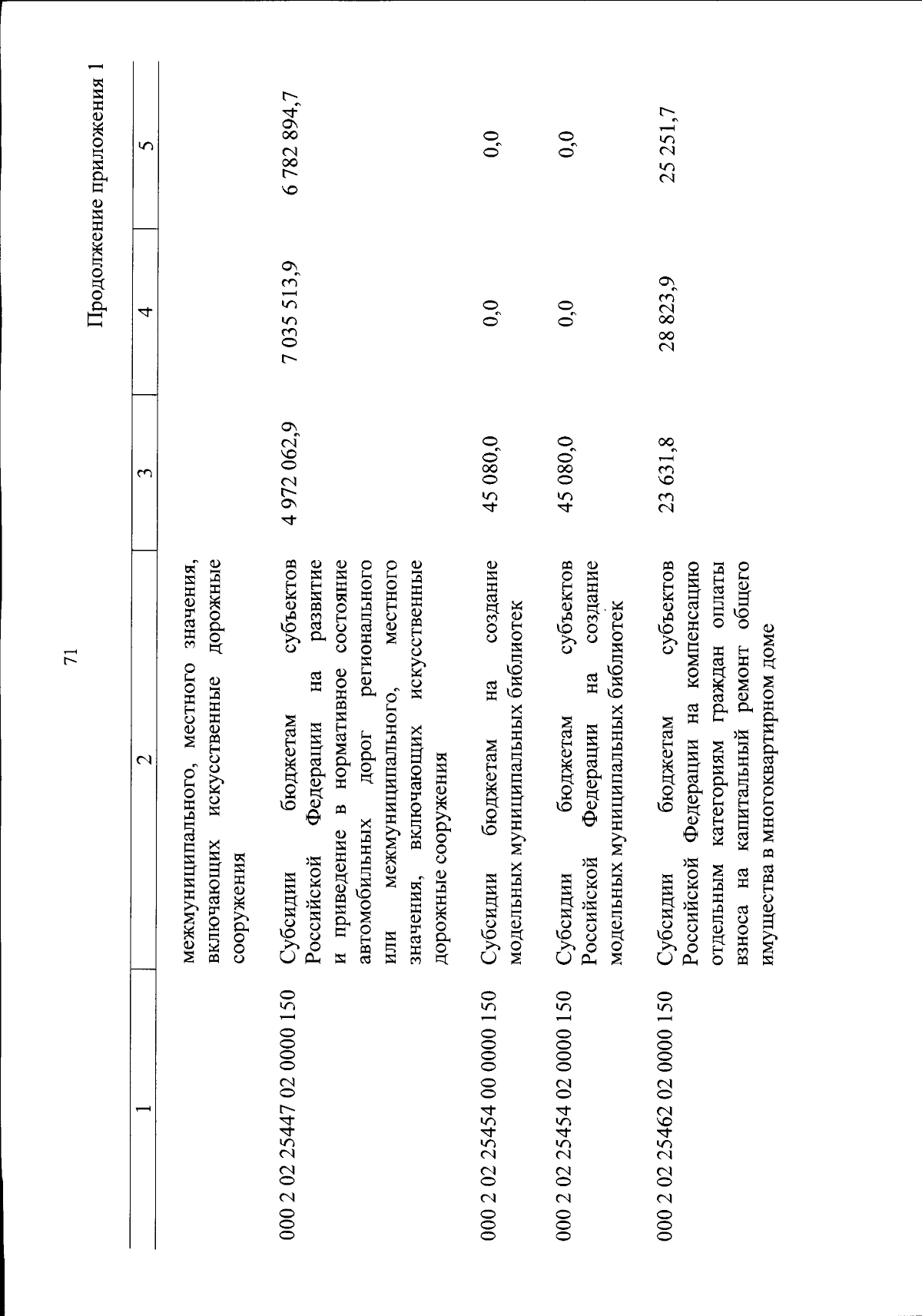 71

Продолжение приложения 1

| 1 | 2 | 3 | 4 | 5 |
|---|---|---|---|---|
| | межмуниципального, местного значения, включающих искусственные дорожные сооружения | | | |
| 000 2 02 25447 02 0000 150 | Субсидии бюджетам субъектов Российской Федерации на развитие и приведение в нормативное состояние автомобильных дорог регионального или межмуниципального, местного значения, включающих искусственные дорожные сооружения | 4 972 062,9 | 7 035 513,9 | 6 782 894,7 |
| 000 2 02 25454 00 0000 150 | Субсидии бюджетам на создание модельных муниципальных библиотек | 45 080,0 | 0,0 | 0,0 |
| 000 2 02 25454 02 0000 150 | Субсидии бюджетам субъектов Российской Федерации на создание модельных муниципальных библиотек | 45 080,0 | 0,0 | 0,0 |
| 000 2 02 25462 02 0000 150 | Субсидии бюджетам субъектов Российской Федерации на компенсацию отдельным категориям граждан оплаты взноса на капитальный ремонт общего имущества в многоквартирном доме | 23 631,8 | 28 823,9 | 25 251,7 |